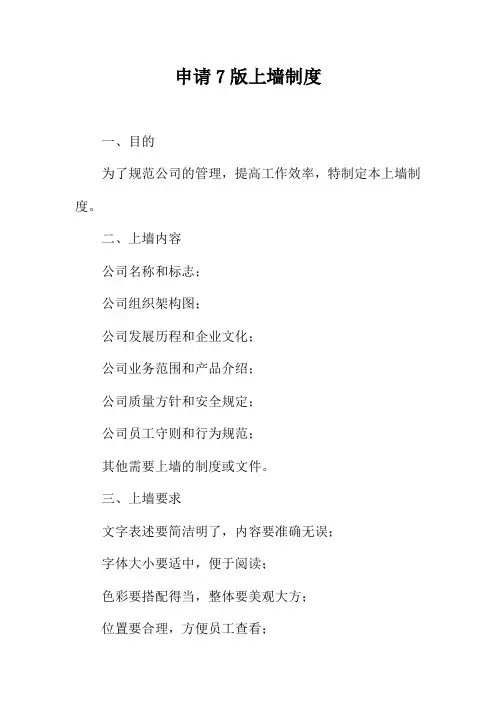 申请 7 版上墙制度

一、目的

为了规范公司的管理，提高工作效率，特制定本上墙制度。

二、上墙内容

公司名称和标志；

公司组织架构图；

公司发展历程和企业文化；

公司业务范围和产品介绍；

公司质量方针和安全规定；

公司员工守则和行为规范；

其他需要上墙的制度或文件。

三、上墙要求

文字表述要简洁明了，内容要准确无误；

字体大小要适中，便于阅读；

色彩要搭配得当，整体要美观大方；

位置要合理，方便员工查看；